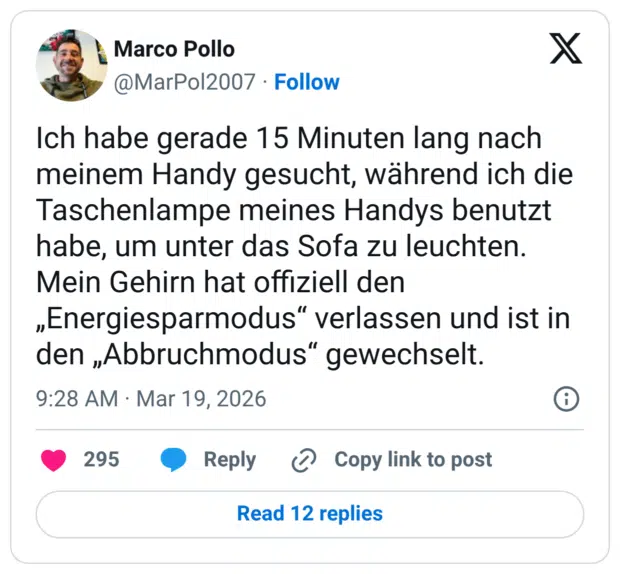 Marco Pollo
@MarPol2007 · Follow

Ich habe gerade 15 Minuten lang nach meinem Handy gesucht, während ich die Taschenlampe meines Handys benutzt habe, um unter das Sofa zu leuchten. Mein Gehirn hat offiziell den „Energiesparmodus“ verlassen und ist in den „Abbruchmodus“ gewechselt.

9:28 AM · Mar 19, 2026

295 Reply Copy link to post

Read 12 replies